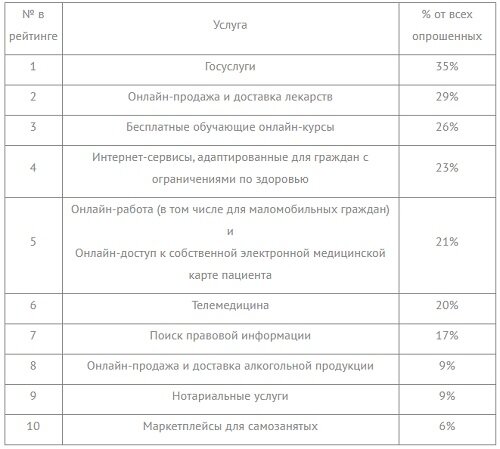 | № в рейтинге | Услуга | % от всех опрошенных |
|---|---|---|
| 1 | Госуслуги | 35% |
| 2 | Онлайн-продажа и доставка лекарств | 29% |
| 3 | Бесплатные обучающие онлайн-курсы | 26% |
| 4 | Интернет-сервисы, адаптированные для граждан с ограничениями по здоровью | 23% |
| 5 | Онлайн-работа (в том числе для маломобильных граждан) и Онлайн-доступ к собственной электронной медицинской карте пациента | 21% |
| 6 | Телемедицина | 20% |
| 7 | Поиск правовой информации | 17% |
| 8 | Онлайн-продажа и доставка алкогольной продукции | 9% |
| 9 | Нотариальные услуги | 9% |
| 10 | Маркетплейсы для самозанятых | 6% |